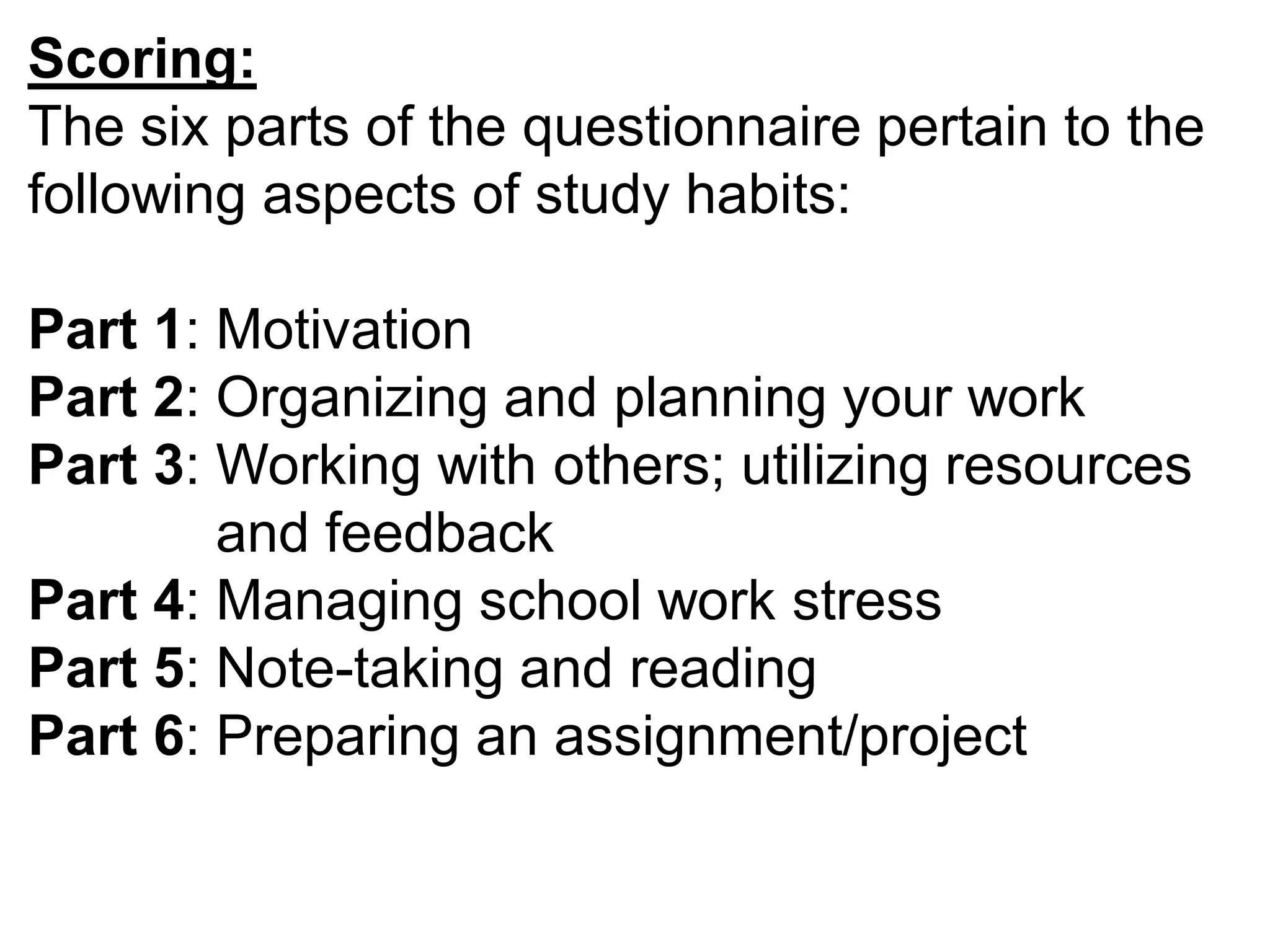 Scoring:
The six parts of the questionnaire pertain to the following aspects of study habits:

Part 1: Motivation
Part 2: Organizing and planning your work
Part 3: Working with others; utilizing resources and feedback
Part 4: Managing school work stress
Part 5: Note-taking and reading
Part 6: Preparing an assignment/project